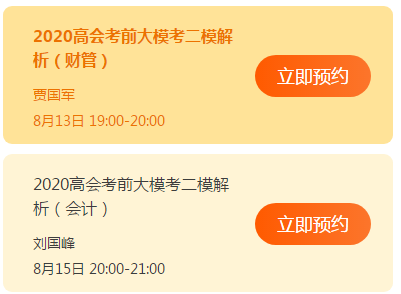 2020高会考前大模考二模解析（财管）

贾国军

8月13日 19:00-20:00

立即预约

2020高会考前大模考二模解析（会计）

刘国峰

8月15日 20:00-21:00

立即预约